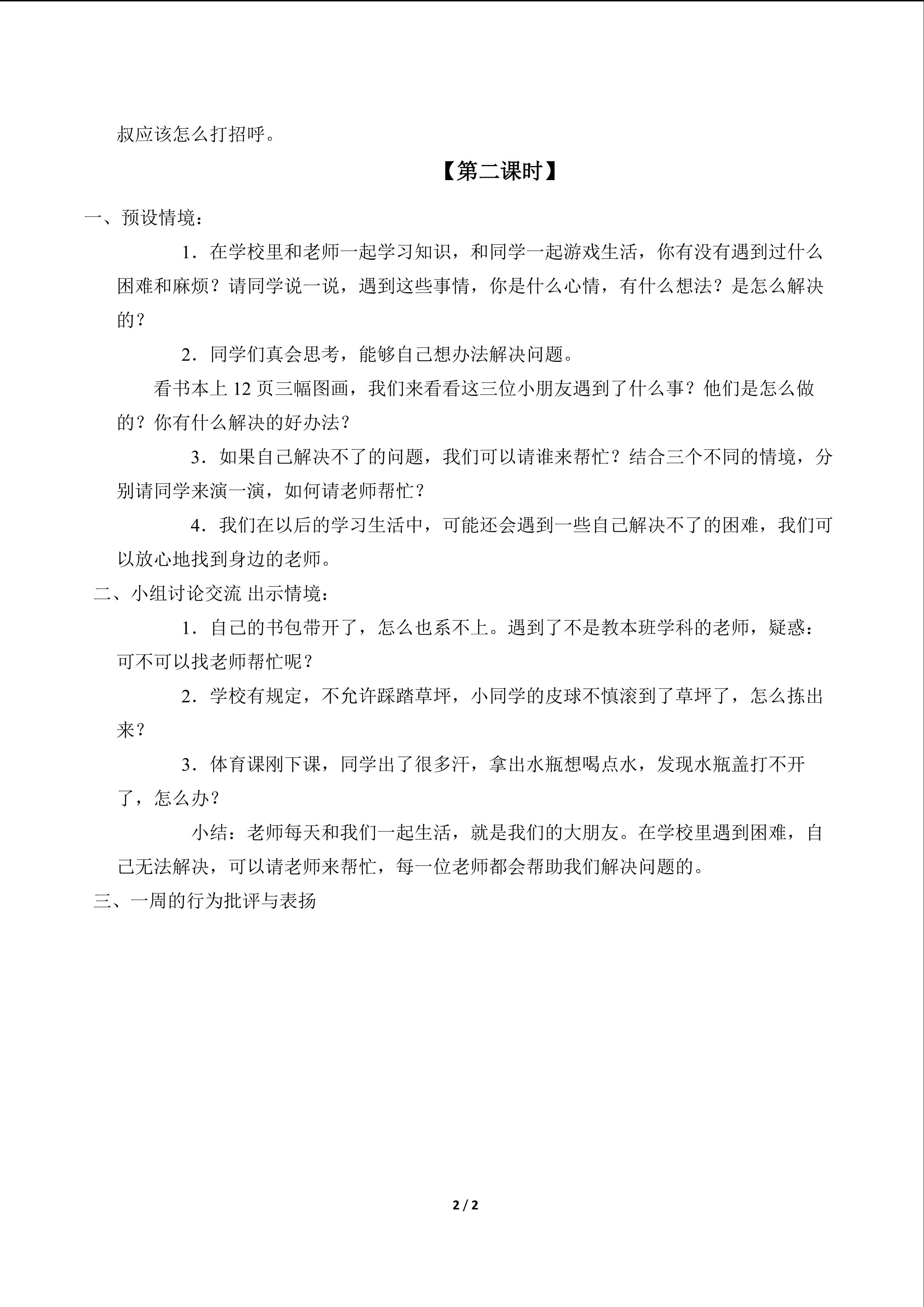 叔应该怎么打招呼。

【第二课时】

一、预设情境：

1．在学校里和老师一起学习知识，和同学一起游戏生活，你有没有遇到过什么困难和麻烦？请同学说一说，遇到这些事情，你是什么心情，有什么想法？是怎么解决的？

2．同学们真会思考，能够自己想办法解决问题。

看书本上12页三幅图画，我们来看看这三位小朋友遇到了什么事？他们是怎么做的？你有什么解决的好办法？

3．如果自己解决不了的问题，我们可以请谁来帮忙？结合三个不同的情境，分别请同学来演一演，如何请老师帮忙？

4．我们在以后的学习生活中，可能还会遇到一些自己解决不了的困难，我们可以放心地找到身边的老师。

二、小组讨论交流 出示情境：

1．自己的书包带开了，怎么也系不上。遇到了不是教本班学科的老师，疑惑：可不可以找老师帮忙呢？

2．学校有规定，不允许踩踏草坪，小同学的皮球不慎滚到了草坪了，怎么拣出来？

3．体育课刚下课，同学出了很多汗，拿出水瓶想喝点水，发现水瓶盖打不开了，怎么办？

小结：老师每天和我们一起生活，就是我们的大朋友。在学校里遇到困难，自己无法解决，可以请老师来帮忙，每一位老师都会帮助我们解决问题的。

三、一周的行为批评与表扬

2 / 2